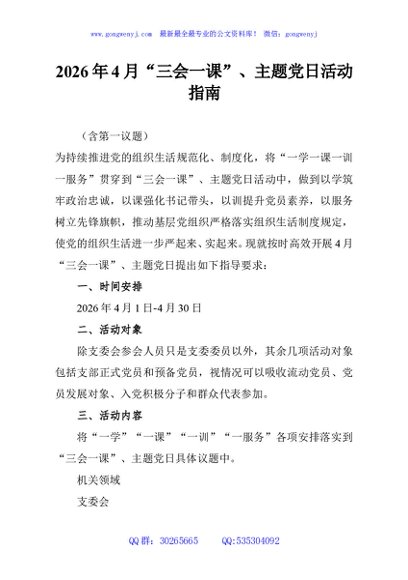 www.gongwenyj.com　最新最全最专业的公文资料库！　微信：gongwenyj

2026年4月“三会一课”、主题党日活动指南

（含第一议题）

为持续推进党的组织生活规范化、制度化，将“一学一课一训一服务”贯穿到“三会一课”、主题党日活动中，做到以学筑牢政治忠诚，以课强化书记带头，以训提升党员素养，以服务树立先锋旗帜，推动基层党组织严格落实组织生活制度规定，使党的组织生活进一步严起来、实起来。现就按时高效开展4月“三会一课”、主题党日提出如下指导要求：

一、时间安排

2026年4月1日-4月30日

二、活动对象

除支委会参会人员只是支委委员以外，其余几项活动对象包括支部正式党员和预备党员，视情况可以吸收流动党员、党员发展对象、入党积极分子和群众代表参加。

三、活动内容

将“一学”“一课”“一训”“一服务”各项安排落实到“三会一课”、主题党日具体议题中。

机关领域

支委会

QQ群：30265665　　QQ:535304092